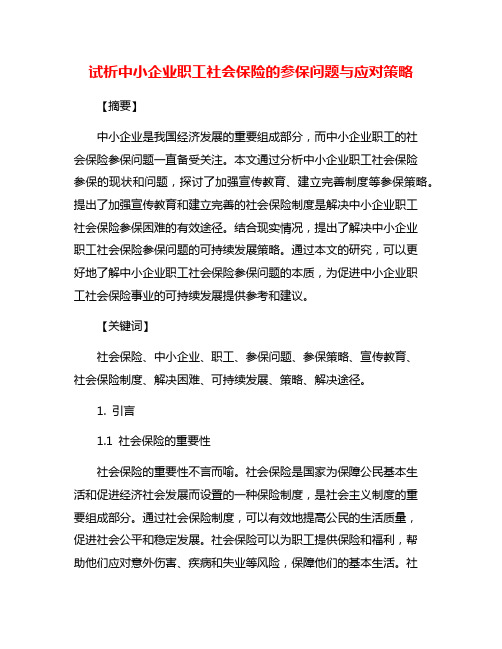 试析中小企业职工社会保险的参保问题与应对策略

【摘要】

中小企业是我国经济发展的重要组成部分，而中小企业职工的社会保险参保问题一直备受关注。本文通过分析中小企业职工社会保险参保的现状和问题，探讨了加强宣传教育、建立完善制度等参保策略。提出了加强宣传教育和建立完善的社会保险制度是解决中小企业职工社会保险参保困难的有效途径。结合现实情况，提出了解决中小企业职工社会保险参保问题的可持续发展策略。通过本文的研究，可以更好地了解中小企业职工社会保险参保问题的本质，为促进中小企业职工社会保险事业的可持续发展提供参考和建议。

【关键词】

社会保险、中小企业、职工、参保问题、参保策略、宣传教育、社会保险制度、解决困难、可持续发展、策略、解决途径。

1. 引言

1.1 社会保险的重要性

社会保险的重要性不言而喻。社会保险是国家为保障公民基本生活和促进经济社会发展而设置的一种保险制度，是社会主义制度的重要组成部分。通过社会保险制度，可以有效地提高公民的生活质量，促进社会公平和稳定发展。社会保险可以为职工提供保险和福利，帮助他们应对意外伤害、疾病和失业等风险，保障他们的基本生活。社